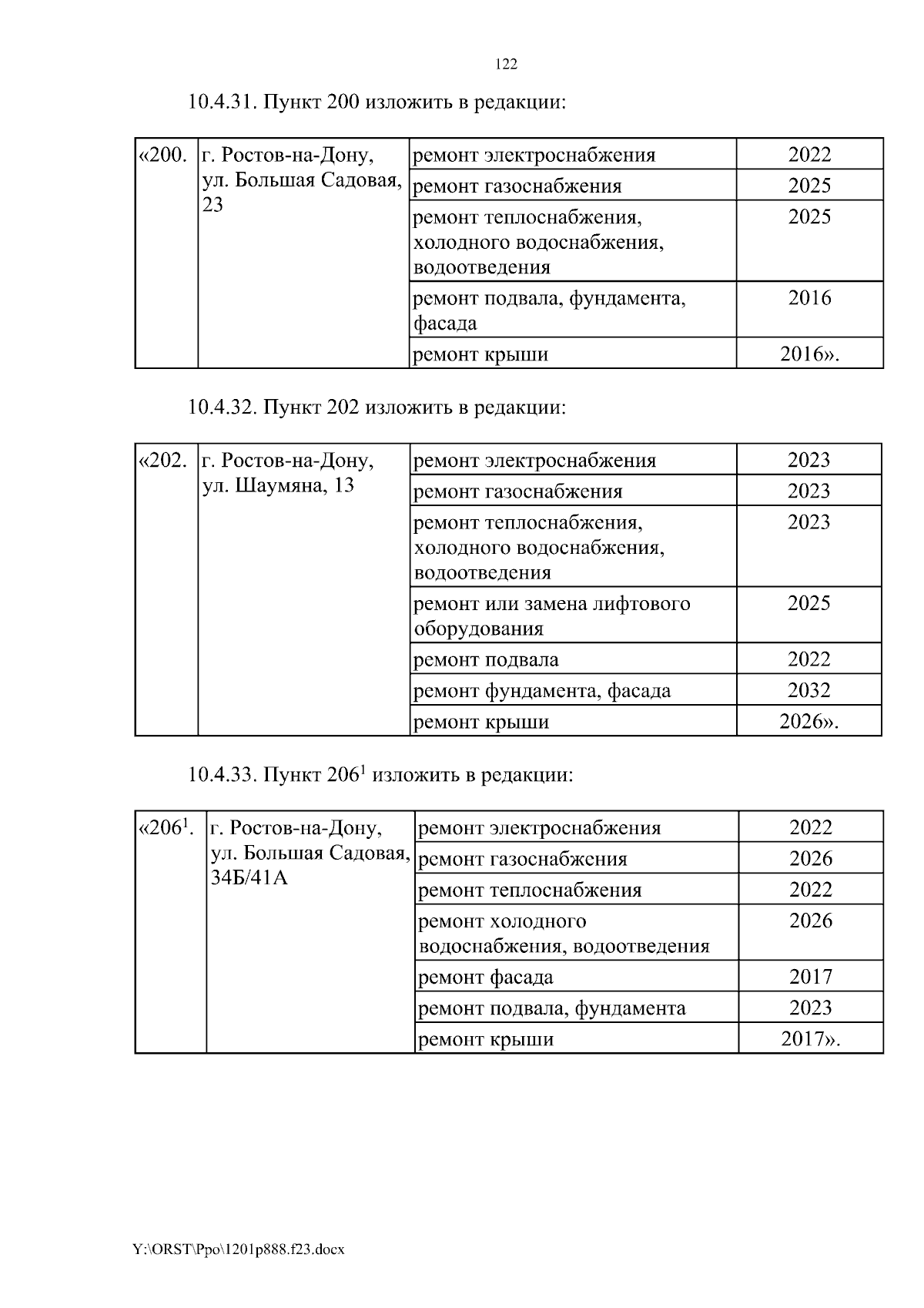 122

10.4.31. Пункт 200 изложить в редакции:

| «200. | г. Ростов-на-Дону, ул. Большая Садовая, 23 | ремонт электроснабжения | 2022 |
|---|---|---|---|
| | | ремонт газоснабжения | 2025 |
| | | ремонт теплоснабжения, холодного водоснабжения, водоотведения | 2025 |
| | | ремонт подвала, фундамента, фасада | 2016 |
| | | ремонт крыши | 2016». |

10.4.32. Пункт 202 изложить в редакции:

| «202. | г. Ростов-на-Дону, ул. Шаумяна, 13 | ремонт электроснабжения | 2023 |
|---|---|---|---|
| | | ремонт газоснабжения | 2023 |
| | | ремонт теплоснабжения, холодного водоснабжения, водоотведения | 2023 |
| | | ремонт или замена лифтового оборудования | 2025 |
| | | ремонт подвала | 2022 |
| | | ремонт фундамента, фасада | 2032 |
| | | ремонт крыши | 2026». |

10.4.33. Пункт $206^1$ изложить в редакции:

| «$206^1$. | г. Ростов-на-Дону, ул. Большая Садовая, 34Б/41А | ремонт электроснабжения | 2022 |
|---|---|---|---|
| | | ремонт газоснабжения | 2026 |
| | | ремонт теплоснабжения | 2022 |
| | | ремонт холодного водоснабжения, водоотведения | 2026 |
| | | ремонт фасада | 2017 |
| | | ремонт подвала, фундамента | 2023 |
| | | ремонт крыши | 2017». |

Y:\ORST\Ppo\1201p888.f23.docx